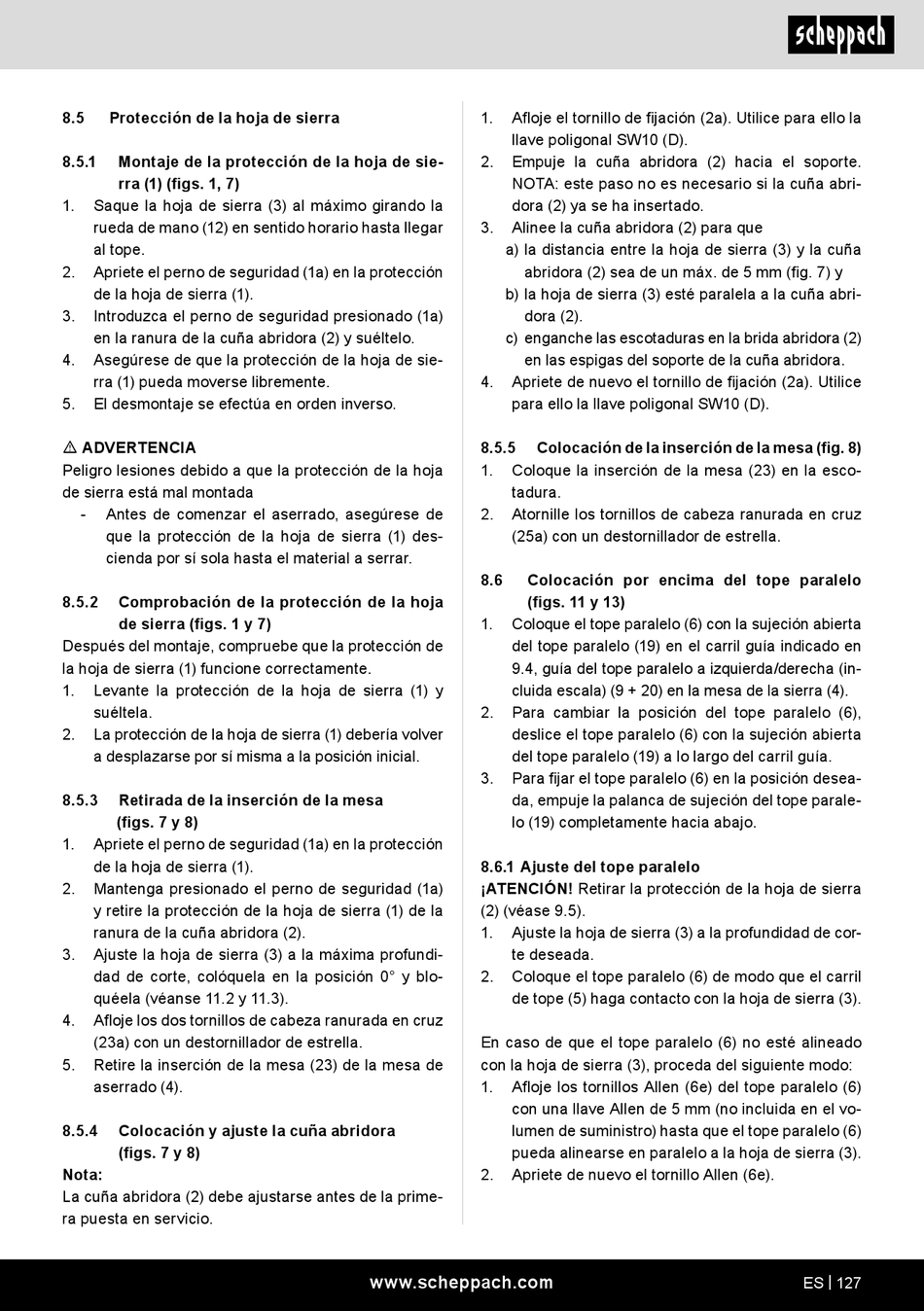 scheppach

8.5 Protección de la hoja de sierra

8.5.1 Montaje de la protección de la hoja de sierra (1) (figs. 1, 7)
1. Saque la hoja de sierra (3) al máximo girando la rueda de mano (12) en sentido horario hasta llegar al tope.
2. Apriete el perno de seguridad (1a) en la protección de la hoja de sierra (1).
3. Introduzca el perno de seguridad presionado (1a) en la ranura de la cuña abridora (2) y suéltelo.
4. Asegúrese de que la protección de la hoja de sierra (1) pueda moverse libremente.
5. El desmontaje se efectúa en orden inverso.

⚠ ADVERTENCIA
Peligro lesiones debido a que la protección de la hoja de sierra está mal montada
- Antes de comenzar el aserrado, asegúrese de que la protección de la hoja de sierra (1) descienda por sí sola hasta el material a serrar.

8.5.2 Comprobación de la protección de la hoja de sierra (figs. 1 y 7)
Después del montaje, compruebe que la protección de la hoja de sierra (1) funcione correctamente.
1. Levante la protección de la hoja de sierra (1) y suéltela.
2. La protección de la hoja de sierra (1) debería volver a desplazarse por sí misma a la posición inicial.

8.5.3 Retirada de la inserción de la mesa (figs. 7 y 8)
1. Apriete el perno de seguridad (1a) en la protección de la hoja de sierra (1).
2. Mantenga presionado el perno de seguridad (1a) y retire la protección de la hoja de sierra (1) de la ranura de la cuña abridora (2).
3. Ajuste la hoja de sierra (3) a la máxima profundidad de corte, colóquela en la posición 0° y bloquéela (véanse 11.2 y 11.3).
4. Afloje los dos tornillos de cabeza ranurada en cruz (23a) con un destornillador de estrella.
5. Retire la inserción de la mesa (23) de la mesa de aserrado (4).

8.5.4 Colocación y ajuste la cuña abridora (figs. 7 y 8)
Nota:
La cuña abridora (2) debe ajustarse antes de la primera puesta en servicio.

1. Afloje el tornillo de fijación (2a). Utilice para ello la llave poligonal SW10 (D).
2. Empuje la cuña abridora (2) hacia el soporte. NOTA: este paso no es necesario si la cuña abridora (2) ya se ha insertado.
3. Alinee la cuña abridora (2) para que
a) la distancia entre la hoja de sierra (3) y la cuña abridora (2) sea de un máx. de 5 mm (fig. 7) y
b) la hoja de sierra (3) esté paralela a la cuña abridora (2).
c) enganche las escotaduras en la brida abridora (2) en las espigas del soporte de la cuña abridora.
4. Apriete de nuevo el tornillo de fijación (2a). Utilice para ello la llave poligonal SW10 (D).

8.5.5 Colocación de la inserción de la mesa (fig. 8)
1. Coloque la inserción de la mesa (23) en la escotadura.
2. Atornille los tornillos de cabeza ranurada en cruz (25a) con un destornillador de estrella.

8.6 Colocación por encima del tope paralelo (figs. 11 y 13)
1. Coloque el tope paralelo (6) con la sujeción abierta del tope paralelo (19) en el carril guía indicado en 9.4, guía del tope paralelo a izquierda/derecha (incluida escala) (9 + 20) en la mesa de la sierra (4).
2. Para cambiar la posición del tope paralelo (6), deslice el tope paralelo (6) con la sujeción abierta del tope paralelo (19) a lo largo del carril guía.
3. Para fijar el tope paralelo (6) en la posición deseada, empuje la palanca de sujeción del tope paralelo (19) completamente hacia abajo.

8.6.1 Ajuste del tope paralelo
¡ATENCIÓN! Retirar la protección de la hoja de sierra (2) (véase 9.5).
1. Ajuste la hoja de sierra (3) a la profundidad de corte deseada.
2. Coloque el tope paralelo (6) de modo que el carril de tope (5) haga contacto con la hoja de sierra (3).

En caso de que el tope paralelo (6) no esté alineado con la hoja de sierra (3), proceda del siguiente modo:
1. Afloje los tornillos Allen (6e) del tope paralelo (6) con una llave Allen de 5 mm (no incluida en el volumen de suministro) hasta que el tope paralelo (6) pueda alinearse en paralelo a la hoja de sierra (3).
2. Apriete de nuevo el tornillo Allen (6e).

www.scheppach.com ES | 127